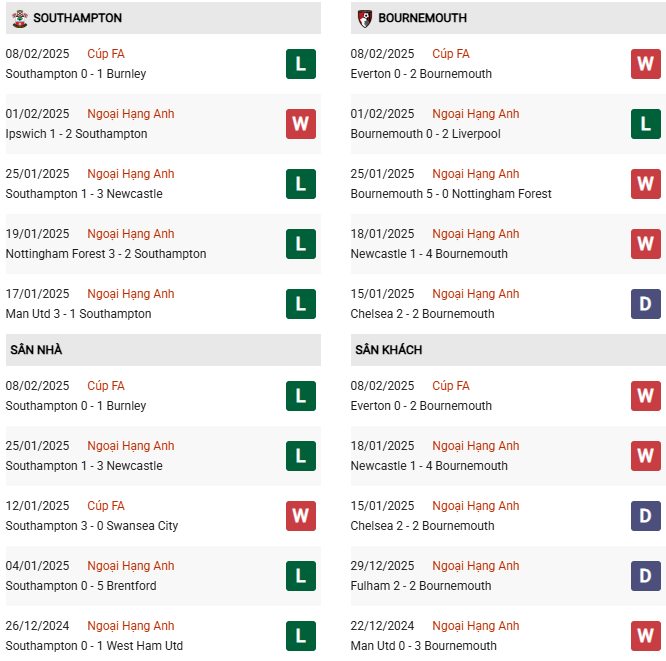 SOUTHAMPTON

08/02/2025 Cúp FA
Southampton 0 - 1 Burnley
L

01/02/2025 Ngoại Hạng Anh
Ipswich 1 - 2 Southampton
W

25/01/2025 Ngoại Hạng Anh
Southampton 1 - 3 Newcastle
L

19/01/2025 Ngoại Hạng Anh
Nottingham Forest 3 - 2 Southampton
L

17/01/2025 Ngoại Hạng Anh
Man Utd 3 - 1 Southampton
L

SÂN NHÀ

08/02/2025 Cúp FA
Southampton 0 - 1 Burnley
L

25/01/2025 Ngoại Hạng Anh
Southampton 1 - 3 Newcastle
L

12/01/2025 Cúp FA
Southampton 3 - 0 Swansea City
W

04/01/2025 Ngoại Hạng Anh
Southampton 0 - 5 Brentford
L

26/12/2024 Ngoại Hạng Anh
Southampton 0 - 1 West Ham Utd
L

BOURNEMOUTH

08/02/2025 Cúp FA
Everton 0 - 2 Bournemouth
W

01/02/2025 Ngoại Hạng Anh
Bournemouth 0 - 2 Liverpool
L

25/01/2025 Ngoại Hạng Anh
Bournemouth 5 - 0 Nottingham Forest
W

18/01/2025 Ngoại Hạng Anh
Newcastle 1 - 4 Bournemouth
W

15/01/2025 Ngoại Hạng Anh
Chelsea 2 - 2 Bournemouth
D

SÂN KHÁCH

08/02/2025 Cúp FA
Everton 0 - 2 Bournemouth
W

18/01/2025 Ngoại Hạng Anh
Newcastle 1 - 4 Bournemouth
W

15/01/2025 Ngoại Hạng Anh
Chelsea 2 - 2 Bournemouth
D

29/12/2025 Ngoại Hạng Anh
Fulham 2 - 2 Bournemouth
D

22/12/2024 Ngoại Hạng Anh
Man Utd 0 - 3 Bournemouth
W